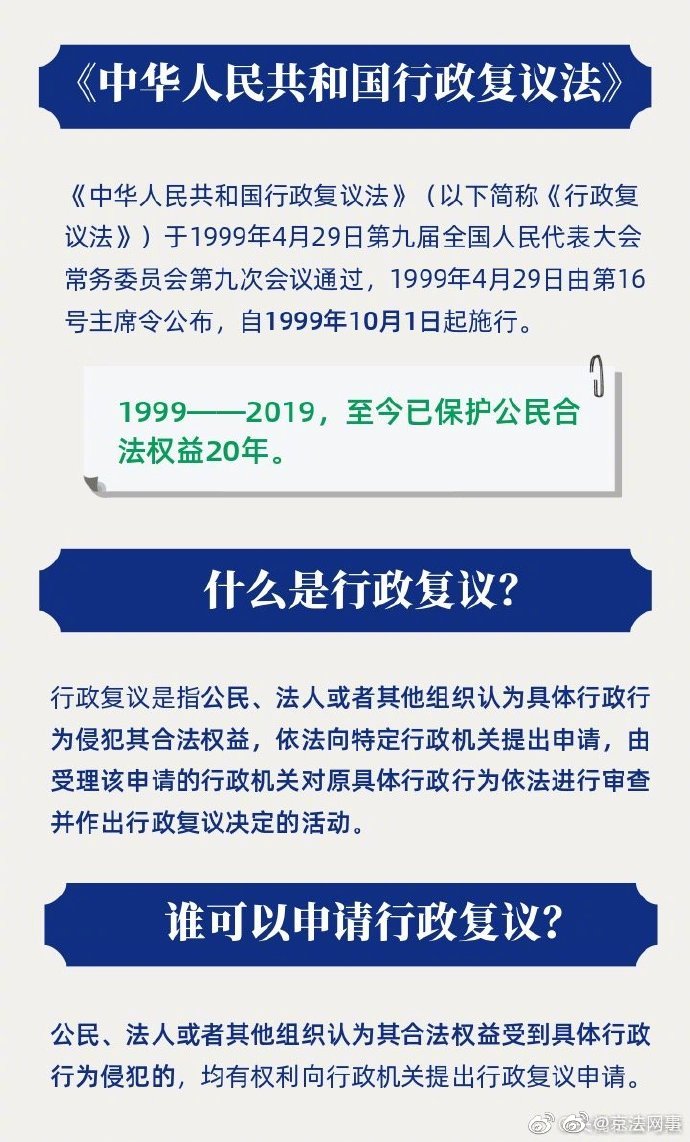 《中华人民共和国行政复议法》

《中华人民共和国行政复议法》（以下简称《行政复议法》）于1999年4月29日第九届全国人民代表大会常务委员会第九次会议通过，1999年4月29日由第16号主席令公布，自1999年10月1日起施行。

1999——2019，至今已保护公民合法权益20年。

什么是行政复议?

行政复议是指公民、法人或者其他组织认为具体行政行为侵犯其合法权益，依法向特定行政机关提出申请，由受理该申请的行政机关对原具体行政行为依法进行审查并作出行政复议决定的活动。

谁可以申请行政复议?

公民、法人或者其他组织认为其合法权益受到具体行政行为侵犯的，均有权利向行政机关提出行政复议申请。

@京法网事